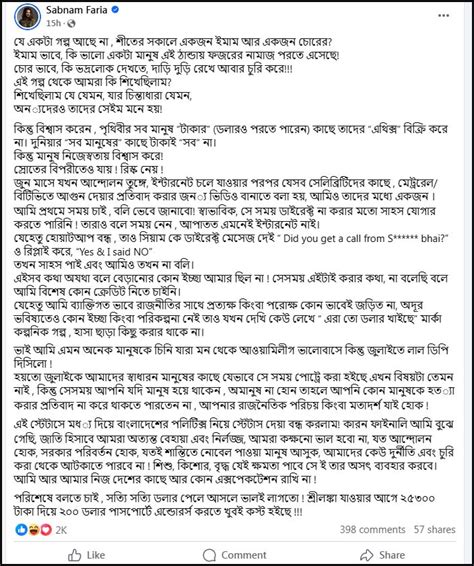 Sabnam Faria
15h ·

যে একটা গল্প আছে না , শীতের সকালে একজন ইমাম আর একজন চোরের?
ইমাম ভাবে, কি ভালো একটা মানুষ এই ঠান্ডায় ফজরের নামাজ পরতে এসেছে!
চোর ভাবে, কি ভদ্রলোক দেখতে, দাড়ি দুড়ি রেখে আবার চুরি করে!!!
এই গল্প থেকে আমরা কি শিখেছিলাম?
শিখেছিলাম যে যেমন, যার চিন্তাধারা যেমন,
অন্যদেরও তাদের সেইম মনে হয়!

কিন্তু বিশ্বাস করেন , পৃথিবীর সব মানুষ "টাকার" (ডলারও পরতে পারেন) কাছে তাদের "এথিক্স" বিক্রি করে না। দুনিয়ার "সব মানুষের" কাছে টাকাই "সব" না।
কিন্তু মানুষ নিজেস্বতায় বিশ্বাস করে!
স্রোতের বিপরীতেও যায় ! রিস্ক নেয় !
জুন মাসে যখন আন্দোলন তুঙ্গে, ইন্টারনেট চলে যাওয়ার পরপর যেসব সেলিব্রিটিদের কাছে , মেট্রোরেল/ বিটিভিতে আগুন দেয়ার প্রতিবাদ করার জন্য ভিডিও বানাতে বলা হয়, আমিও তাদের মধ্যে একজন ।
আমি প্রথমে সময় চাই , বলি ভেবে জানাবো! স্বাভাবিক, সে সময় ডাইরেক্ট না করার মতো সাহস যোগার করতে পারিনি ! তারাও বলে সময় নেন , আপাতত এমনেই ইন্টারনেট নাই।
যেহেতু হোয়াটআপ বন্ধ , তাও সিয়াম কে ডাইরেক্ট মেসেজ দেই " Did you get a call from S****** bhai?" ও রিপ্লাই করে, "Yes & I said NO"
তখন সাহস পাই এবং আমিও তখন না বলি।
এইসব কথা অযথা বলে বেড়ানোর কোন ইচ্ছা আমার ছিল না ! সেসময় এইটাই করার কথা, না বলেছি বলে আমি বিশেষ কোন ক্রেডিট নিতে চাইনি।
যেহেতু আমি ব্যাক্তিগত ভাবে রাজনীতির সাথে প্রত্যক্ষ কিংবা পরোক্ষ কোন ভাবেই জড়িত না, অদূর ভবিষ্যতেও কোন ইচ্ছা কিংবা পরিকল্পনা নেই তাও যখন দেখি কেউ লেখে " এরা তো ডলার খাইছে" মার্কা কল্পনিক গল্প , হাসা ছাড়া কিছু করার থাকে না।

ভাই আমি এমন অনেক মানুষকে চিনি যারা মন থেকে আওয়ামিলীগ ভালোবাসে কিন্তু জুলাইতে লাল ডিপি দিসিলো !
হয়তো জুলাইকে আমাদের স্বাধারন মানুষের কাছে যেভাবে সে সময় পোট্রে করা হইছে এখন বিষয়টা তেমন নাই , কিন্তু সেসময় আপনি যদি মানুষ হয়ে থাকেন , অমানুষ না হোন তাহলে আপনি কোন মানুষকে হত্যা করার প্রতিবাদ না করে থাকতে পারতেন না , আপনার রাজনৈতিক পরিচয় কিংবা মতাদর্শ যাই হোক !

এই স্টেটাসে মধ্য দিয়ে বাংলাদেশের পলিটিক্স নিয়ে স্টেটাস দেয়া বন্ধ করলাম! কারন ফাইনালি আমি বুঝে গেছি, জাতি হিসাবে আমরা অত্যন্ত বেহায়া এবং নির্লজ্জ, আমরা কক্ষনো ভাল হবো না, যত আন্দোলন হোক, সরকার পরিবর্তন হোক, যতই শান্তিতে নোবেল পাওয়া মানুষ আসুক, আমাদের কেউ দুর্নীতি এবং চুরি করা থেকে আটকাতে পারবে না ! শিশু, কিশোর, বৃদ্ধ যেই ক্ষমতা পাবে সে ই তার অসৎ ব্যবহার করবে। আমি আর আমার নিজ দেশের কাছে আর কোন এক্সপেকটেশন রাখি না !

পরিশেষে বলতে চাই , সত্যি সত্যি ডলার পেলে আসলে ভালই লাগতো ! শ্রীলঙ্কা যাওয়ার আগে ২৫৩০০ টাকা দিয়ে ২০০ ডলার পাসপোর্টে এন্ডোরর্স করতে খুবই কস্ট হইছে !!!

2K
398 comments 57 shares
Like
Comment
Share